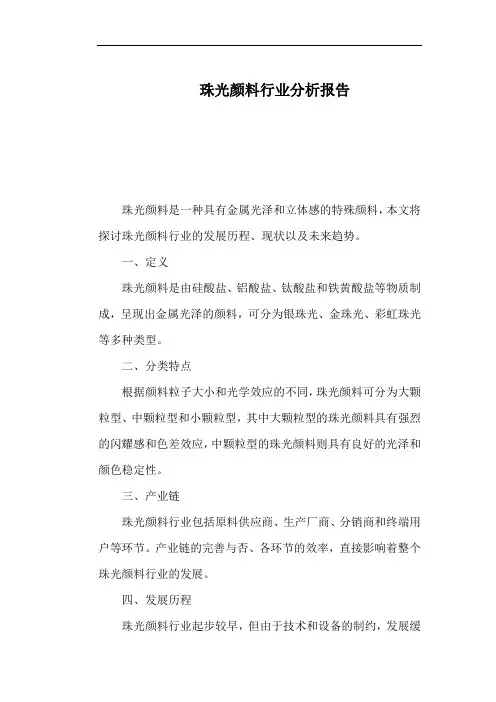 珠光颜料行业分析报告

珠光颜料是一种具有金属光泽和立体感的特殊颜料，本文将探讨珠光颜料行业的发展历程、现状以及未来趋势。

一、定义

珠光颜料是由硅酸盐、铝酸盐、钛酸盐和铁黄酸盐等物质制成，呈现出金属光泽的颜料，可分为银珠光、金珠光、彩虹珠光等多种类型。

二、分类特点

根据颜料粒子大小和光学效应的不同，珠光颜料可分为大颗粒型、中颗粒型和小颗粒型，其中大颗粒型的珠光颜料具有强烈的闪耀感和色差效应，中颗粒型的珠光颜料则具有良好的光泽和颜色稳定性。

三、产业链

珠光颜料行业包括原料供应商、生产厂商、分销商和终端用户等环节。产业链的完善与否、各环节的效率，直接影响着整个珠光颜料行业的发展。

四、发展历程

珠光颜料行业起步较早，但由于技术和设备的制约，发展缓